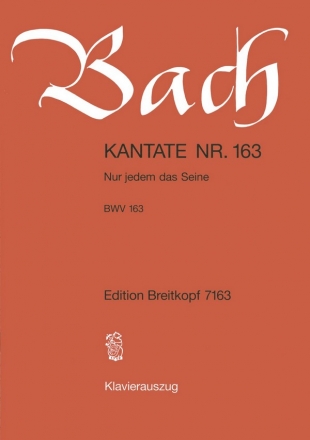 Bach

KANTATE NR. 163

Nur jedem das Seine

BWV 163

Edition Breitkopf 7163

Klavierauszug